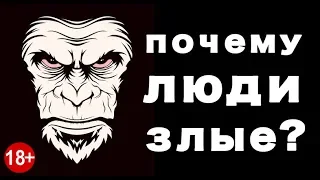 почему
ЛЮДИ
злые?

18+